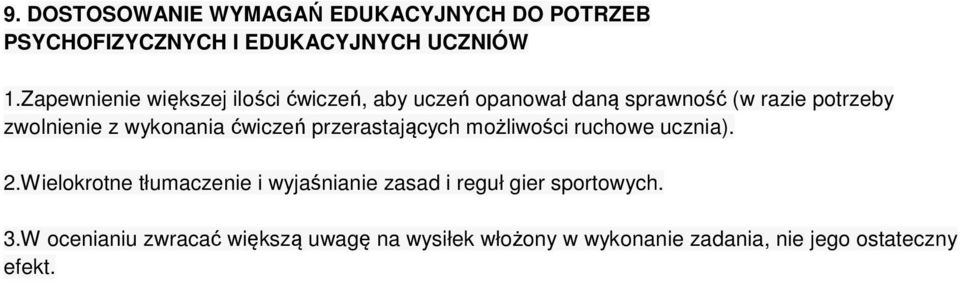 9. DOSTOSOWANIE WYMAGAŃ EDUKACYJNYCH DO POTRZEB PSYCHOFIZYCZNYCH I EDUKACYJNYCH UCZNIÓW

1.Zapewnienie większej ilości ćwiczeń, aby uczeń opanował daną sprawność (w razie potrzeby zwolnienie z wykonania ćwiczeń przerastających możliwości ruchowe ucznia).

2.Wielokrotne tłumaczenie i wyjaśnianie zasad i reguł gier sportowych.

3.W ocenianiu zwracać większą uwagę na wysiłek włożony w wykonanie zadania, nie jego ostateczny efekt.